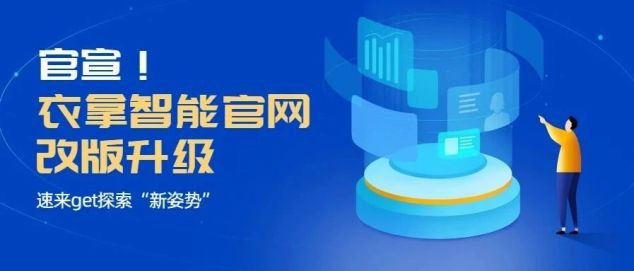 官宣！
衣拿智能官网
改版升级
速来get探索“新姿势”